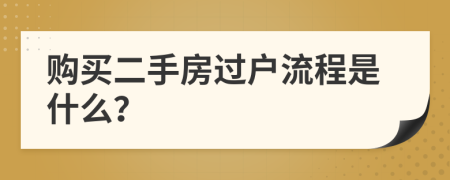 购买二手房过户流程是什么?